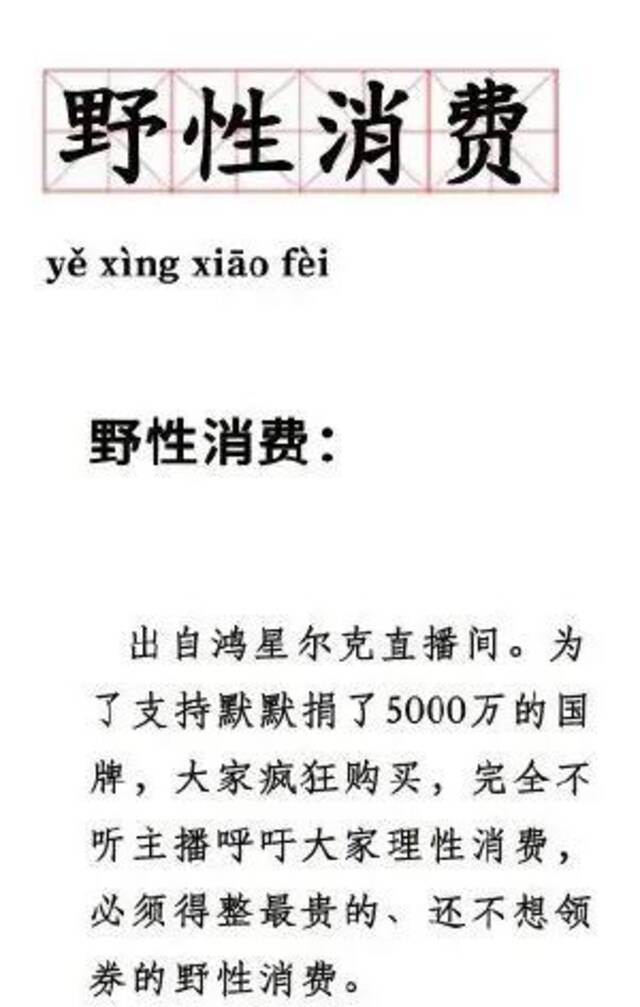 野性消费

yě xìng xiāo fèi

野性消费：

出自鸿星尔克直播间。为了支持默默捐了5000万的国牌，大家疯狂购买，完全不听主播呼吁大家理性消费，必须得整最贵的、还不想领券的野性消费。